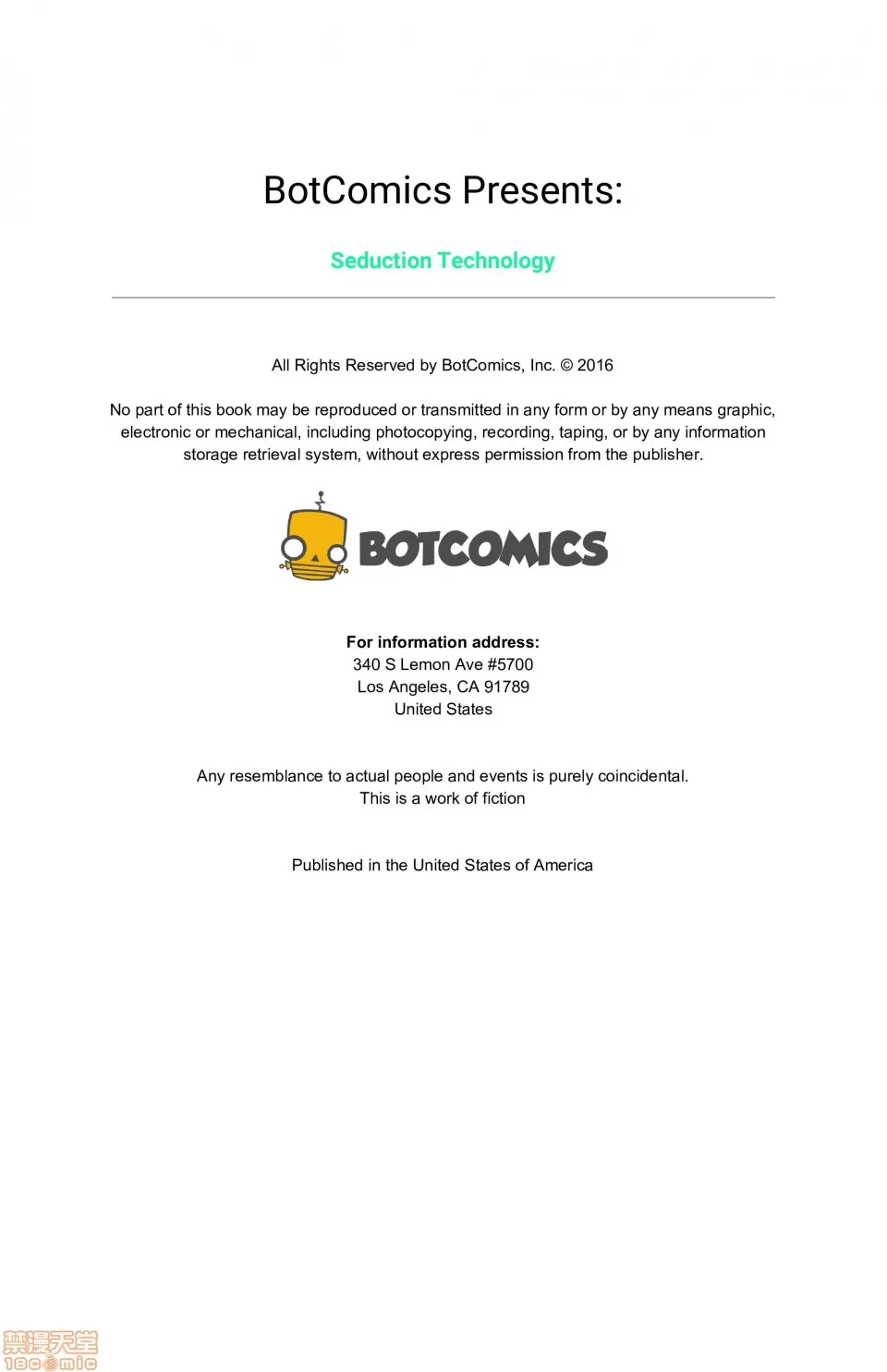 BotComics Presents:

Seduction Technology

All Rights Reserved by BotComics, Inc. © 2016

No part of this book may be reproduced or transmitted in any form or by any means graphic, electronic or mechanical, including photocopying, recording, taping, or by any information storage retrieval system, without express permission from the publisher.

BOTCOMICS

For information address:
340 S Lemon Ave #5700
Los Angeles, CA 91789
United States

Any resemblance to actual people and events is purely coincidental.
This is a work of fiction

Published in the United States of America

禁漫天堂
18comic